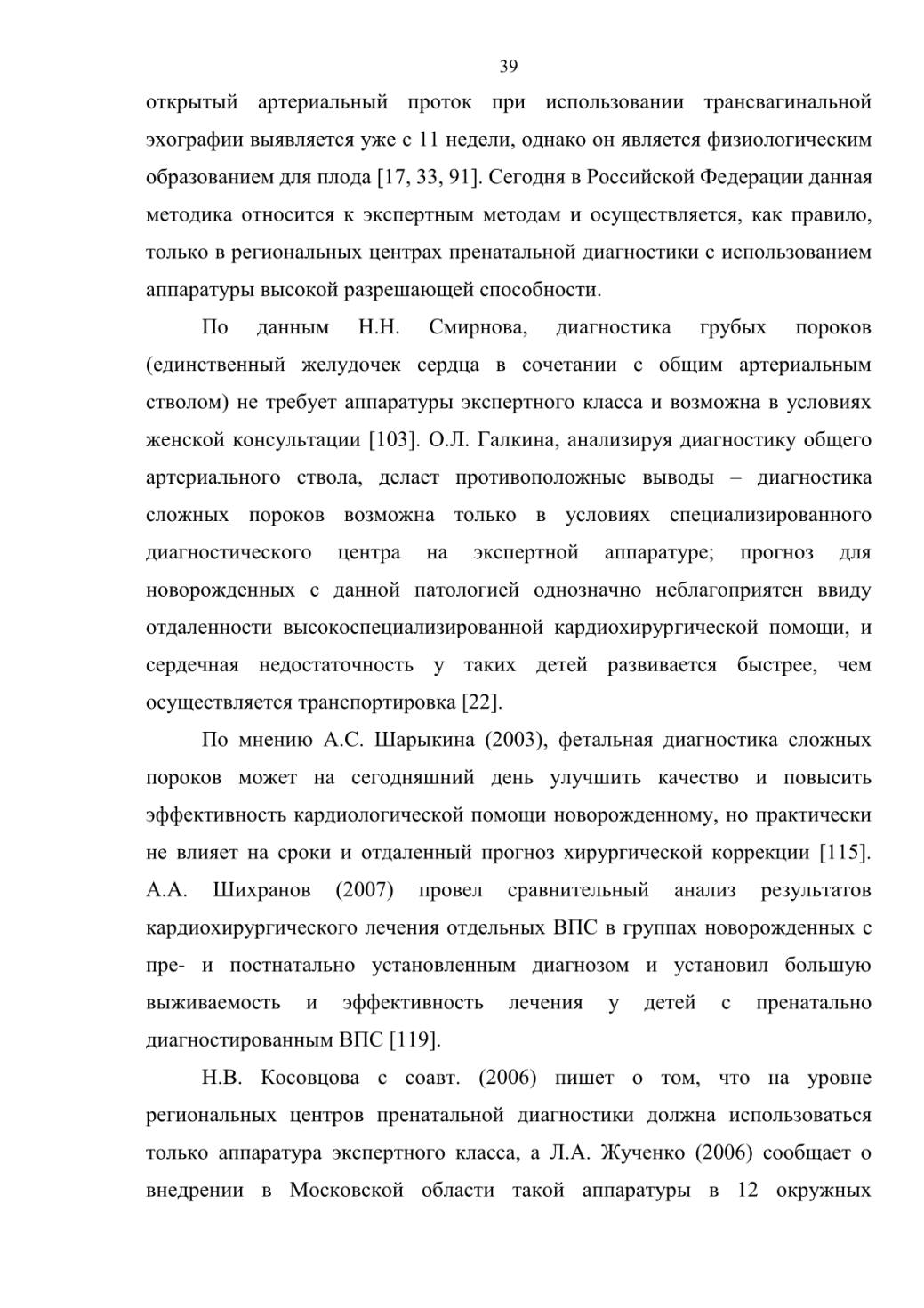 39

открытый артериальный проток при использовании трансвагинальной эхографии выявляется уже с 11 недели, однако он является физиологическим образованием для плода [17, 33, 91]. Сегодня в Российской Федерации данная методика относится к экспертным методам и осуществляется, как правило, только в региональных центрах пренатальной диагностики с использованием аппаратуры высокой разрешающей способности.

По данным Н.Н. Смирнова, диагностика грубых пороков (единственный желудочек сердца в сочетании с общим артериальным стволом) не требует аппаратуры экспертного класса и возможна в условиях женской консультации [103]. О.Л. Галкина, анализируя диагностику общего артериального ствола, делает противоположные выводы – диагностика сложных пороков возможна только в условиях специализированного диагностического центра на экспертной аппаратуре; прогноз для новорожденных с данной патологией однозначно неблагоприятен ввиду отдаленности высокоспециализированной кардиохирургической помощи, и сердечная недостаточность у таких детей развивается быстрее, чем осуществляется транспортировка [22].

По мнению А.С. Шарыкина (2003), фетальная диагностика сложных пороков может на сегодняшний день улучшить качество и повысить эффективность кардиологической помощи новорожденному, но практически не влияет на сроки и отдаленный прогноз хирургической коррекции [115]. А.А. Шихранов (2007) провел сравнительный анализ результатов кардиохирургического лечения отдельных ВПС в группах новорожденных с пре- и постнатально установленным диагнозом и установил большую выживаемость и эффективность лечения у детей с пренатально диагностированным ВПС [119].

Н.В. Косовцова с соавт. (2006) пишет о том, что на уровне региональных центров пренатальной диагностики должна использоваться только аппаратура экспертного класса, а Л.А. Жученко (2006) сообщает о внедрении в Московской области такой аппаратуры в 12 окружных